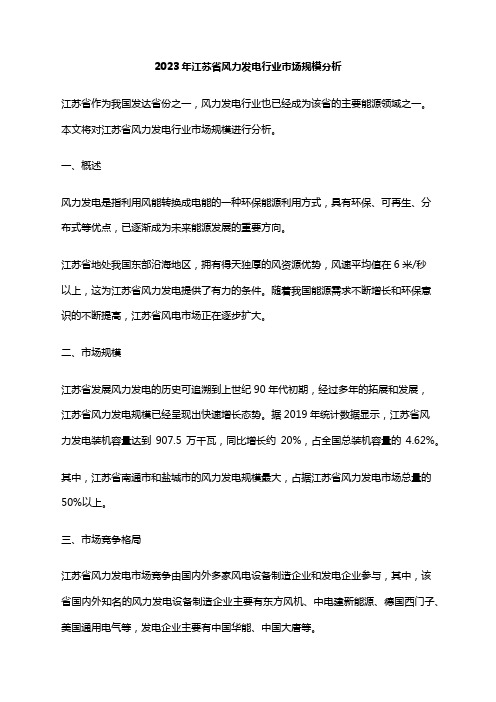 2023年江苏省风力发电行业市场规模分析

江苏省作为我国发达省份之一，风力发电行业也已经成为该省的主要能源领域之一。本文将对江苏省风力发电行业市场规模进行分析。

一、概述

风力发电是指利用风能转换成电能的一种环保能源利用方式，具有环保、可再生、分布式等优点，已逐渐成为未来能源发展的重要方向。

江苏省地处我国东部沿海地区，拥有得天独厚的风资源优势，风速平均值在6米/秒以上，这为江苏省风力发电提供了有力的条件。随着我国能源需求不断增长和环保意识的不断提高，江苏省风电市场正在逐步扩大。

二、市场规模

江苏省发展风力发电的历史可追溯到上世纪90年代初期，经过多年的拓展和发展，江苏省风力发电规模已经呈现出快速增长态势。据2019年统计数据显示，江苏省风力发电装机容量达到 907.5 万千瓦，同比增长约 20%，占全国总装机容量的 4.62%。

其中，江苏省南通市和盐城市的风力发电规模最大，占据江苏省风力发电市场总量的50%以上。

三、市场竞争格局

江苏省风力发电市场竞争由国内外多家风电设备制造企业和发电企业参与，其中，该省国内外知名的风力发电设备制造企业主要有东方风机、中电建新能源、德国西门子、美国通用电气等，发电企业主要有中国华能、中国大唐等。